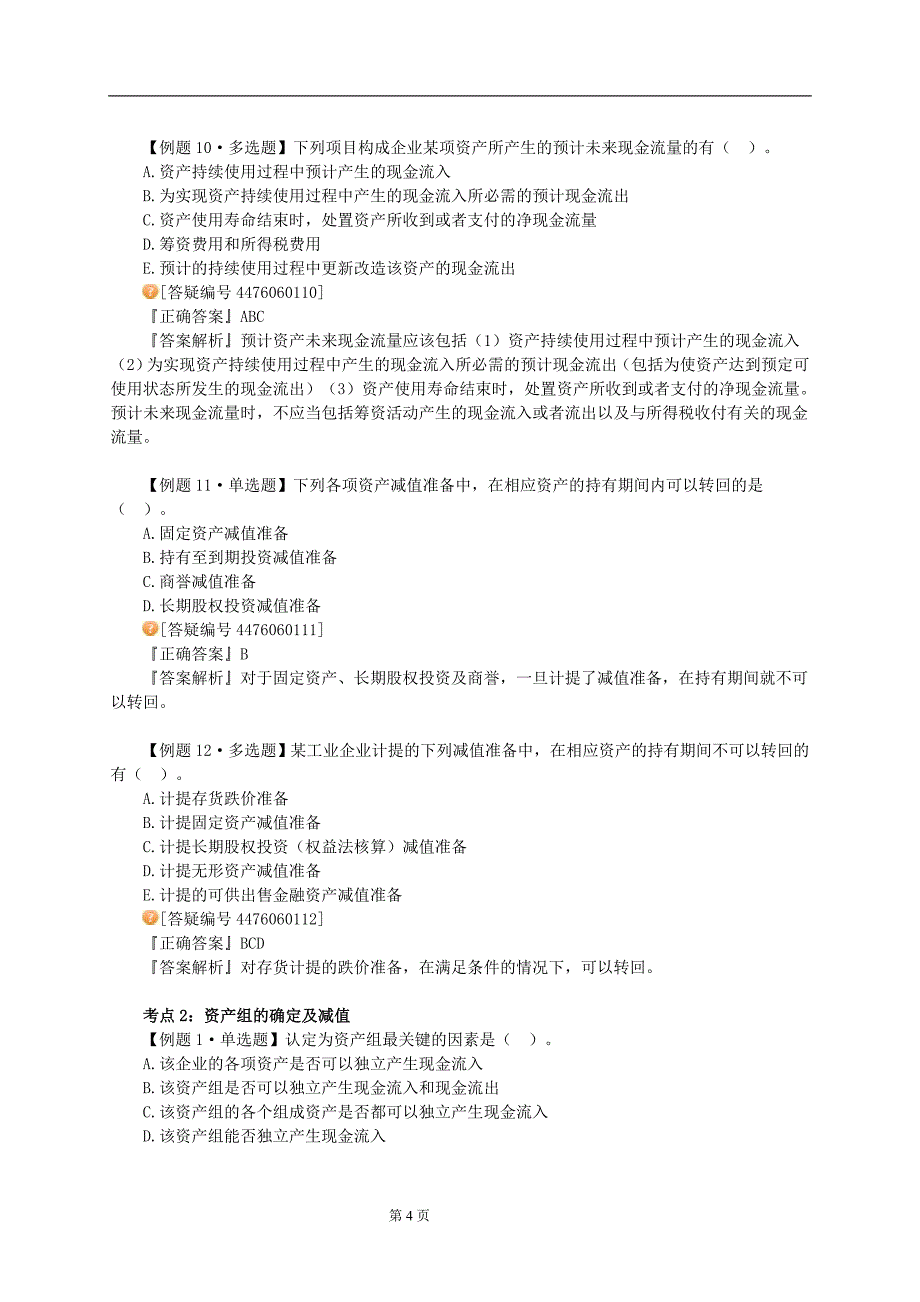 【例题 10·多选题】下列项目构成企业某项资产所产生的预计未来现金流量的有（ ）。
A.资产持续使用过程中预计产生的现金流入
B.为实现资产持续使用过程中产生的现金流入所必需的预计现金流出
C.资产使用寿命结束时，处置资产所收到或者支付的净现金流量
D.筹资费用和所得税费用
E.预计的持续使用过程中更新改造该资产的现金流出
[答疑编号 4476060110]
『正确答案』ABC
『答案解析』预计资产未来现金流量应该包括（1）资产持续使用过程中预计产生的现金流入（2）为实现资产持续使用过程中产生的现金流入所必需的预计现金流出（包括为使资产达到预定可使用状态所发生的现金流出）（3）资产使用寿命结束时，处置资产所收到或者支付的净现金流量。预计未来现金流量时，不应当包括筹资活动产生的现金流入或者流出以及与所得税收付有关的现金流量。

【例题 11·单选题】下列各项资产减值准备中，在相应资产的持有期间内可以转回的是（ ）。
A.固定资产减值准备
B.持有至到期投资减值准备
C.商誉减值准备
D.长期股权投资减值准备
[答疑编号 4476060111]
『正确答案』B
『答案解析』对于固定资产、长期股权投资及商誉，一旦计提了减值准备，在持有期间就不可以转回。

【例题 12·多选题】某工业企业计提的下列减值准备中，在相应资产的持有期间不可以转回的有（ ）。
A.计提存货跌价准备
B.计提固定资产减值准备
C.计提长期股权投资（权益法核算）减值准备
D.计提无形资产减值准备
E.计提的可供出售金融资产减值准备
[答疑编号 4476060112]
『正确答案』BCD
『答案解析』对存货计提的跌价准备，在满足条件的情况下，可以转回。

考点 2：资产组的确定及减值
【例题 1·单选题】认定为资产组最关键的因素是（ ）。
A.该企业的各项资产是否可以独立产生现金流入
B.该资产组是否可以独立产生现金流入和现金流出
C.该资产组的各个组成资产是否都可以独立产生现金流入
D.该资产组能否独立产生现金流入

第 4 页